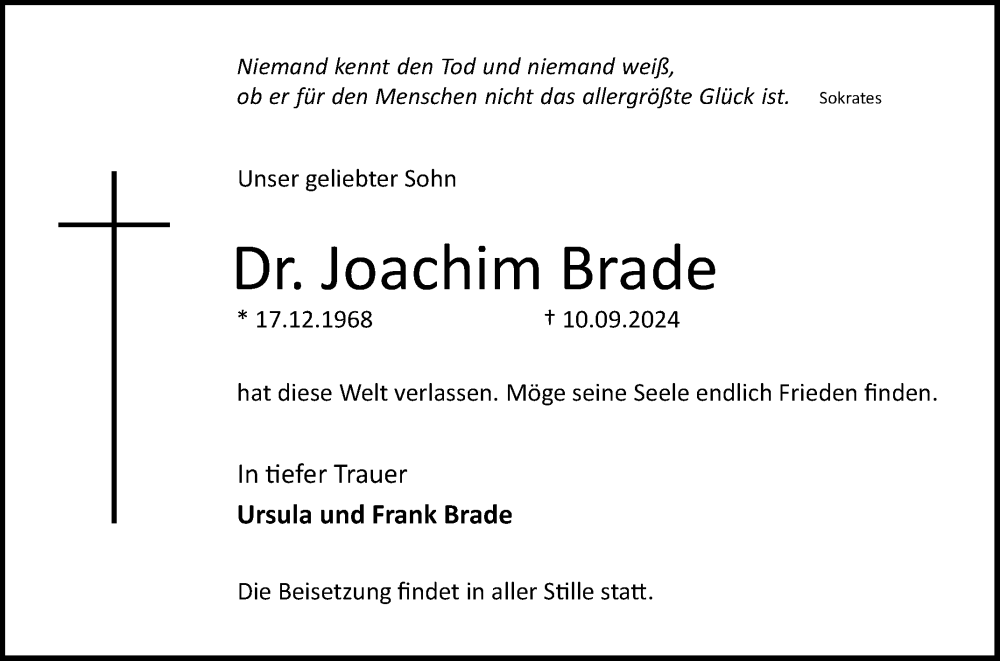 Niemand kennt den Tod und niemand weiß,
ob er für den Menschen nicht das allergrößte Glück ist. Sokrates

Unser geliebter Sohn

Dr. Joachim Brade

* 17.12.1968 † 10.09.2024

hat diese Welt verlassen. Möge seine Seele endlich Frieden finden.

In tiefer Trauer

Ursula und Frank Brade

Die Beisetzung findet in aller Stille statt.